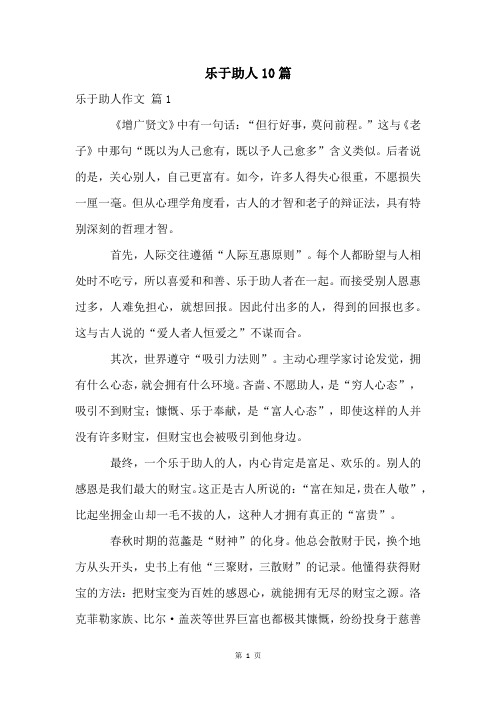 乐于助人10篇

乐于助人作文 篇1

《增广贤文》中有一句话："但行好事，莫问前程。"这与《老子》中那句"既以为人己愈有，既以予人己愈多"含义类似。后者说的是，关心别人，自己更富有。如今，许多人得失心很重，不愿损失一厘一毫。但从心理学角度看，古人的才智和老子的辩证法，具有特别深刻的哲理才智。

首先，人际交往遵循"人际互惠原则"。每个人都盼望与人相处时不吃亏，所以喜爱和和善、乐于助人者在一起。而接受别人恩惠过多，人难免担心，就想回报。因此付出多的人，得到的回报也多。这与古人说的"爱人者人恒爱之"不谋而合。

其次，世界遵守"吸引力法则"。主动心理学家讨论发觉，拥有什么心态，就会拥有什么环境。吝啬、不愿助人，是"穷人心态"，吸引不到财宝；慷慨、乐于奉献，是"富人心态"，即使这样的人并没有许多财宝，但财宝也会被吸引到他身边。

最终，一个乐于助人的人，内心肯定是富足、欢乐的。别人的感恩是我们最大的财宝。这正是古人所说的："富在知足，贵在人敬"，比起坐拥金山却一毛不拔的人，这种人才拥有真正的"富贵"。

春秋时期的范蠡是"财神"的化身。他总会散财于民，换个地方从头开头，史书上有他"三聚财，三散财"的记录。他懂得获得财宝的方法：把财宝变为百姓的感恩心，就能拥有无尽的财宝之源。洛克菲勒家族、比尔·盖茨等世界巨富也都极其慷慨，纷纷投身于慈善

第 1 页